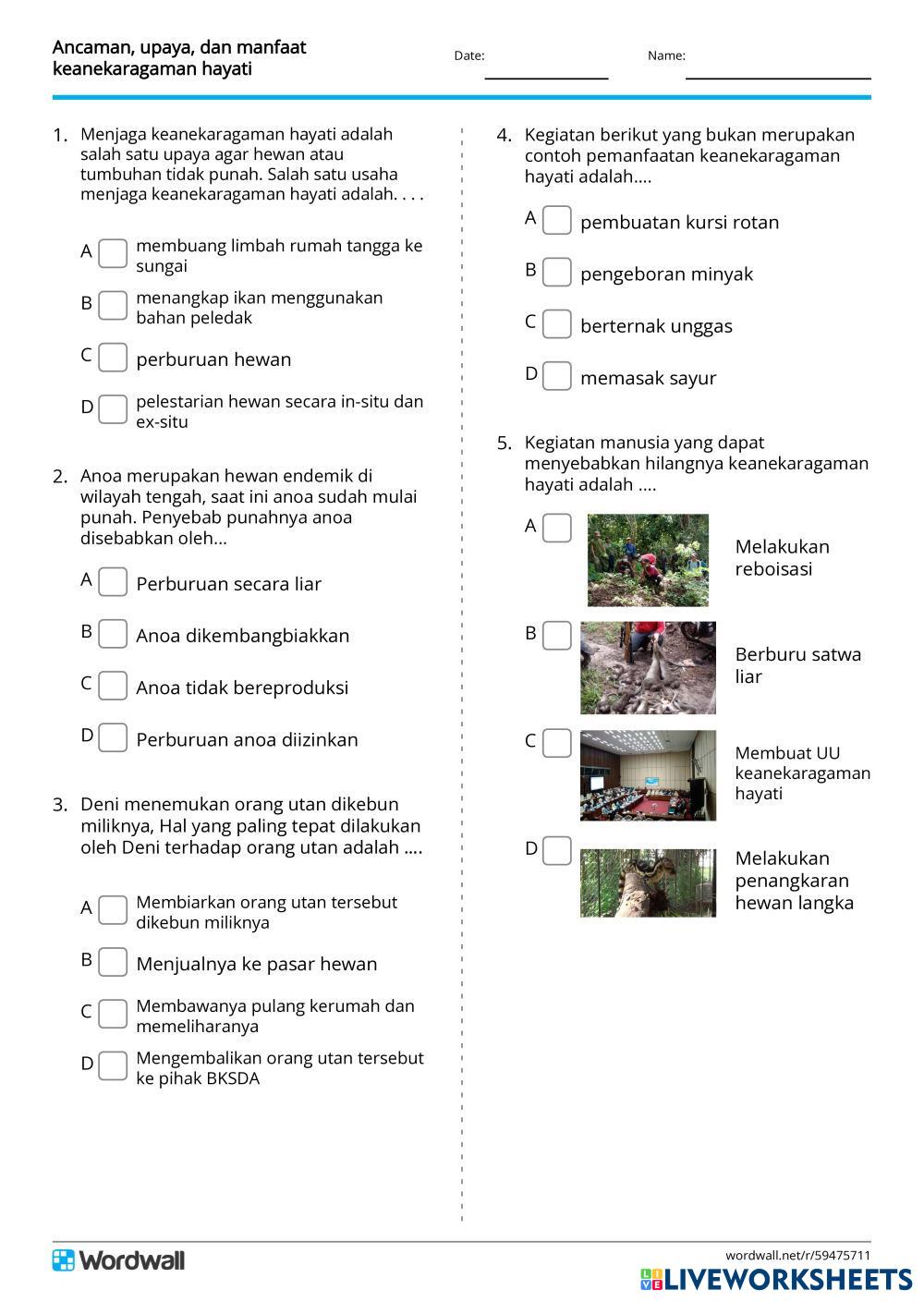 Ancaman, upaya, dan manfaat keanekaragaman hayati

Date:

Name:

1. Menjaga keanekaragaman hayati adalah salah satu upaya agar hewan atau tumbuhan tidak punah. Salah satu usaha menjaga keanekaragaman hayati adalah. . . .

A membuang limbah rumah tangga ke sungai

B menangkap ikan menggunakan bahan peledak

C perburuan hewan

D pelestarian hewan secara in-situ dan ex-situ

2. Anoa merupakan hewan endemik di wilayah tengah, saat ini anoa sudah mulai punah. Penyebab punahnya anoa disebabkan oleh...

A Perburuan secara liar

B Anoa dikembangbiakkan

C Anoa tidak bereproduksi

D Perburuan anoa diizinkan

3. Deni menemukan orang utan dikebun miliknya, Hal yang paling tepat dilakukan oleh Deni terhadap orang utan adalah ....

A Membiarkan orang utan tersebut dikebun miliknya

B Menjualnya ke pasar hewan

C Membawanya pulang kerumah dan memeliharanya

D Mengembalikan orang utan tersebut ke pihak BKSDA

4. Kegiatan berikut yang bukan merupakan contoh pemanfaatan keanekaragaman hayati adalah....

A pembuatan kursi rotan

B pengeboran minyak

C berternak unggas

D memasak sayur

5. Kegiatan manusia yang dapat menyebabkan hilangnya keanekaragaman hayati adalah ....

A Melakukan reboisasi

B Berburu satwa liar

C Membuat UU keanekaragaman hayati

D Melakukan penangkaran hewan langka

Wordwall

wordwall.net/r/59475711

LIVEWORKSHEETS